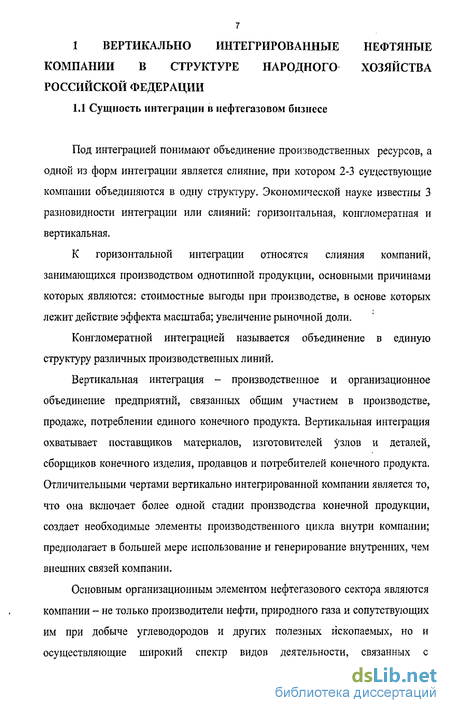 7

1 ВЕРТИКАЛЬНО ИНТЕГРИРОВАННЫЕ НЕФТЯНЫЕ КОМПАНИИ В СТРУКТУРЕ НАРОДНОГО ХОЗЯЙСТВА РОССИЙСКОЙ ФЕДЕРАЦИИ

1.1 Сущность интеграции в нефтегазовом бизнесе

Под интеграцией понимают объединение производственных ресурсов, а одной из форм интеграции является слияние, при котором 2-3 существующие компании объединяются в одну структуру. Экономической науке известны 3 разновидности интеграции или слияний: горизонтальная, конгломератная и вертикальная.

К горизонтальной интеграции относятся слияния компаний, занимающихся производством однотипной продукции, основными причинами которых являются: стоимостные выгоды при производстве, в основе которых лежит действие эффекта масштаба; увеличение рыночной доли.

Конгломератной интеграцией называется объединение в единую структуру различных производственных линий.

Вертикальная интеграция – производственное и организационное объединение предприятий, связанных общим участием в производстве, продаже, потреблении единого конечного продукта. Вертикальная интеграция охватывает поставщиков материалов, изготовителей узлов и деталей, сборщиков конечного изделия, продавцов и потребителей конечного продукта. Отличительными чертами вертикально интегрированной компании является то, что она включает более одной стадии производства конечной продукции, создает необходимые элементы производственного цикла внутри компании; предполагает в большей мере использование и генерирование внутренних, чем внешних связей компании.

Основным организационным элементом нефтегазового сектора являются компании – не только производители нефти, природного газа и сопутствующих им при добыче углеводородов и других полезных ископаемых, но и осуществляющие широкий спектр видов деятельности, связанных с

dsLib.net
библиотека диссертаций